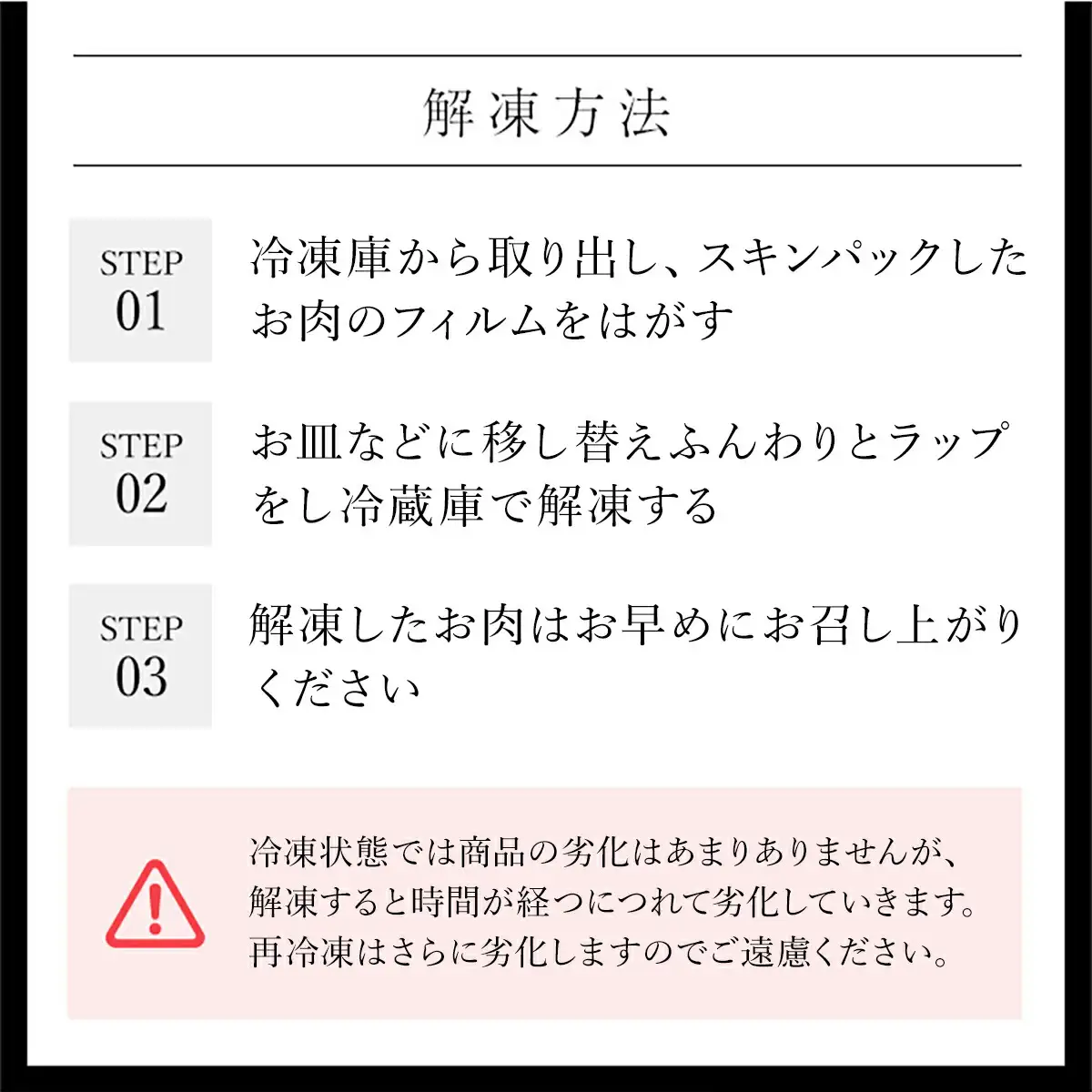 解凍方法

STEP 01

冷凍庫から取り出し、スキンパックしたお肉のフィルムをはがす

STEP 02

お皿などに移し替えふんわりとラップをし冷蔵庫で解凍する

STEP 03

解凍したお肉はお早めにお召し上がりください

冷凍状態では商品の劣化はあまりありませんが、解凍すると時間が経つにつれて劣化していきます。再冷凍はさらに劣化しますのでご遠慮ください。